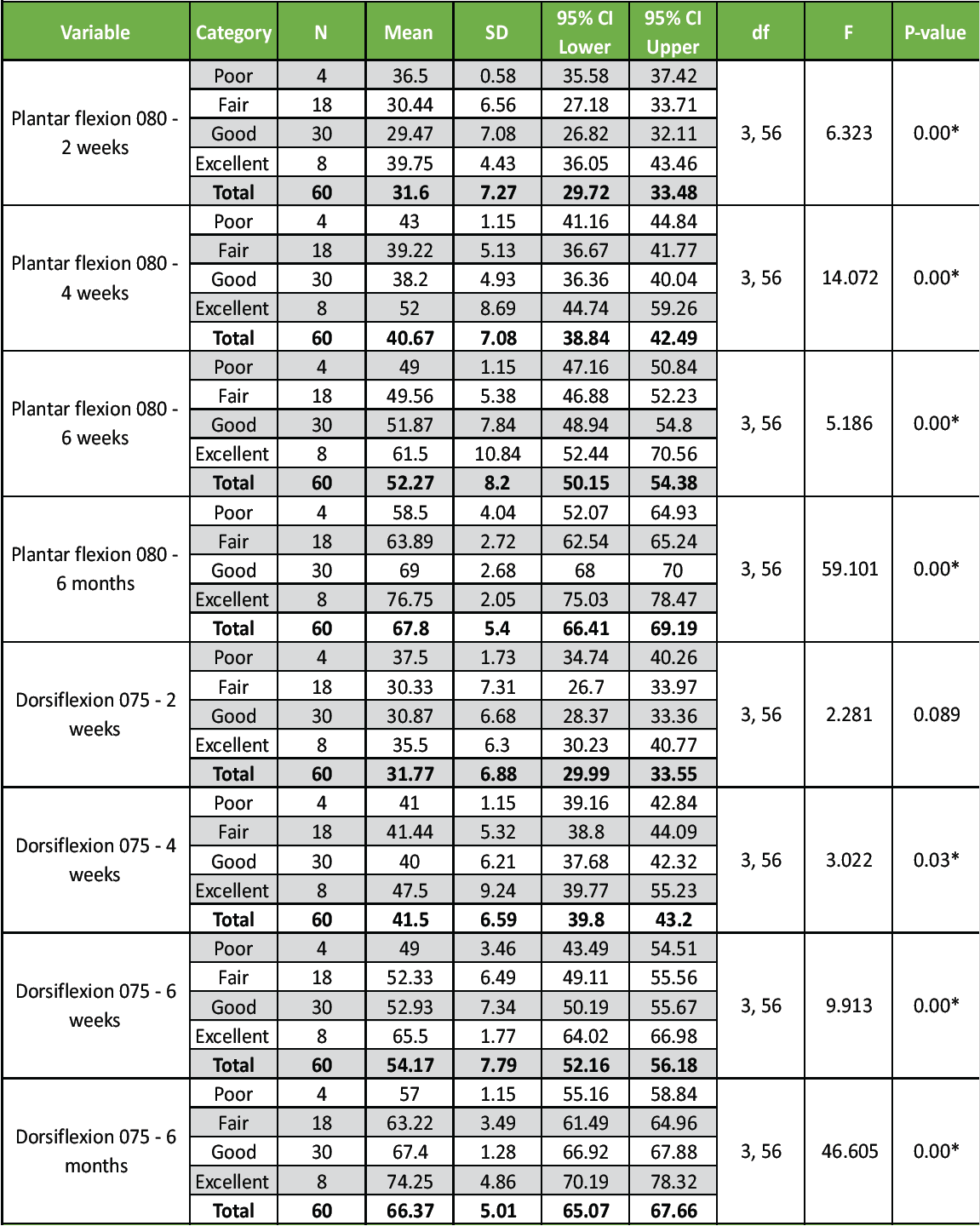 | Variable | Category | N | Mean | SD | 95% CI Lower | 95% CI Upper | df | F | P-value |
|---|---|---|---|---|---|---|---|---|---|
| Plantar flexion 080 - 2 weeks | Poor | 4 | 36.5 | 0.58 | 35.58 | 37.42 | 3, 56 | 6.323 | 0.00* |
| | Fair | 18 | 30.44 | 6.56 | 27.18 | 33.71 | | | |
| | Good | 30 | 29.47 | 7.08 | 26.82 | 32.11 | | | |
| | Excellent | 8 | 39.75 | 4.43 | 36.05 | 43.46 | | | |
| | **Total** | **60** | **31.6** | **7.27** | **29.72** | **33.48** | | | |
| Plantar flexion 080 - 4 weeks | Poor | 4 | 43 | 1.15 | 41.16 | 44.84 | 3, 56 | 14.072 | 0.00* |
| | Fair | 18 | 39.22 | 5.13 | 36.67 | 41.77 | | | |
| | Good | 30 | 38.2 | 4.93 | 36.36 | 40.04 | | | |
| | Excellent | 8 | 52 | 8.69 | 44.74 | 59.26 | | | |
| | **Total** | **60** | **40.67** | **7.08** | **38.84** | **42.49** | | | |
| Plantar flexion 080 - 6 weeks | Poor | 4 | 49 | 1.15 | 47.16 | 50.84 | 3, 56 | 5.186 | 0.00* |
| | Fair | 18 | 49.56 | 5.38 | 46.88 | 52.23 | | | |
| | Good | 30 | 51.87 | 7.84 | 48.94 | 54.8 | | | |
| | Excellent | 8 | 61.5 | 10.84 | 52.44 | 70.56 | | | |
| | **Total** | **60** | **52.27** | **8.2** | **50.15** | **54.38** | | | |
| Plantar flexion 080 - 6 months | Poor | 4 | 58.5 | 4.04 | 52.07 | 64.93 | 3, 56 | 59.101 | 0.00* |
| | Fair | 18 | 63.89 | 2.72 | 62.54 | 65.24 | | | |
| | Good | 30 | 69 | 2.68 | 68 | 70 | | | |
| | Excellent | 8 | 76.75 | 2.05 | 75.03 | 78.47 | | | |
| | **Total** | **60** | **67.8** | **5.4** | **66.41** | **69.19** | | | |
| Dorsiflexion 075 - 2 weeks | Poor | 4 | 37.5 | 1.73 | 34.74 | 40.26 | 3, 56 | 2.281 | 0.089 |
| | Fair | 18 | 30.33 | 7.31 | 26.7 | 33.97 | | | |
| | Good | 30 | 30.87 | 6.68 | 28.37 | 33.36 | | | |
| | Excellent | 8 | 35.5 | 6.3 | 30.23 | 40.77 | | | |
| | **Total** | **60** | **31.77** | **6.88** | **29.99** | **33.55** | | | |
| Dorsiflexion 075 - 4 weeks | Poor | 4 | 41 | 1.15 | 39.16 | 42.84 | 3, 56 | 3.022 | 0.03* |
| | Fair | 18 | 41.44 | 5.32 | 38.8 | 44.09 | | | |
| | Good | 30 | 40 | 6.21 | 37.68 | 42.32 | | | |
| | Excellent | 8 | 47.5 | 9.24 | 39.77 | 55.23 | | | |
| | **Total** | **60** | **41.5** | **6.59** | **39.8** | **43.2** | | | |
| Dorsiflexion 075 - 6 weeks | Poor | 4 | 49 | 3.46 | 43.49 | 54.51 | 3, 56 | 9.913 | 0.00* |
| | Fair | 18 | 52.33 | 6.49 | 49.11 | 55.56 | | | |
| | Good | 30 | 52.93 | 7.34 | 50.19 | 55.67 | | | |
| | Excellent | 8 | 65.5 | 1.77 | 64.02 | 66.98 | | | |
| | **Total** | **60** | **54.17** | **7.79** | **52.16** | **56.18** | | | |
| Dorsiflexion 075 - 6 months | Poor | 4 | 57 | 1.15 | 55.16 | 58.84 | 3, 56 | 46.605 | 0.00* |
| | Fair | 18 | 63.22 | 3.49 | 61.49 | 64.96 | | | |
| | Good | 30 | 67.4 | 1.28 | 66.92 | 67.88 | | | |
| | Excellent | 8 | 74.25 | 4.86 | 70.19 | 78.32 | | | |
| | **Total** | **60** | **66.37** | **5.01** | **65.07** | **67.66** | | | |